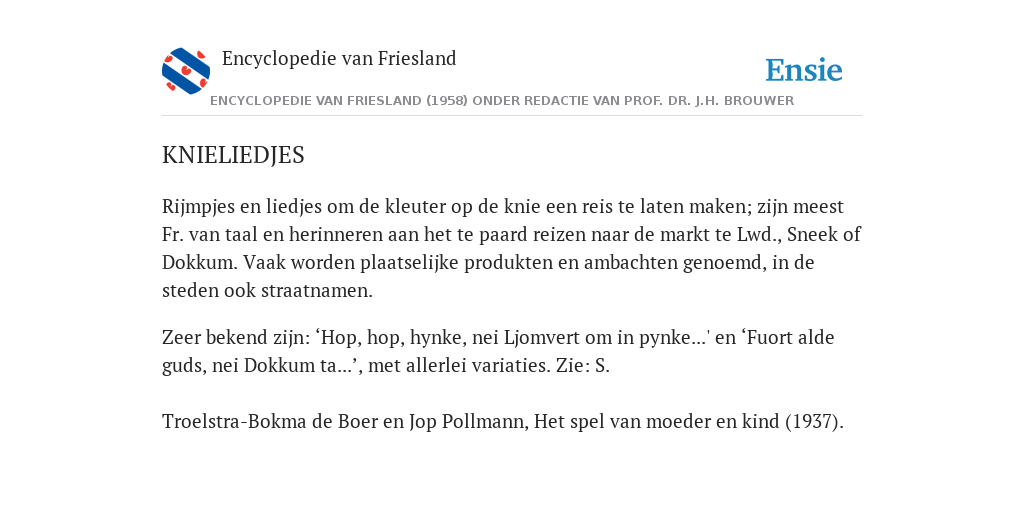 Encyclopedie van Friesland

Ensie

ENCYCLOPEDIE VAN FRIESLAND (1958) ONDER REDACTIE VAN PROF. DR. J.H. BROUWER

KNIELIEDJES

Rijmpjes en liedjes om de kleuter op de knie een reis te laten maken; zijn meest Fr. van taal en herinneren aan het te paard reizen naar de markt te Lwd., Sneek of Dokkum. Vaak worden plaatselijke produkten en ambachten genoemd, in de steden ook straatnamen.

Zeer bekend zijn: ‘Hop, hop, hynke, nei Ljomvert om in pynke...' en ‘Fuort alde guds, nei Dokkum ta...’, met allerlei variaties. Zie: S.

Troelstra-Bokma de Boer en Jop Pollmann, Het spel van moeder en kind (1937).